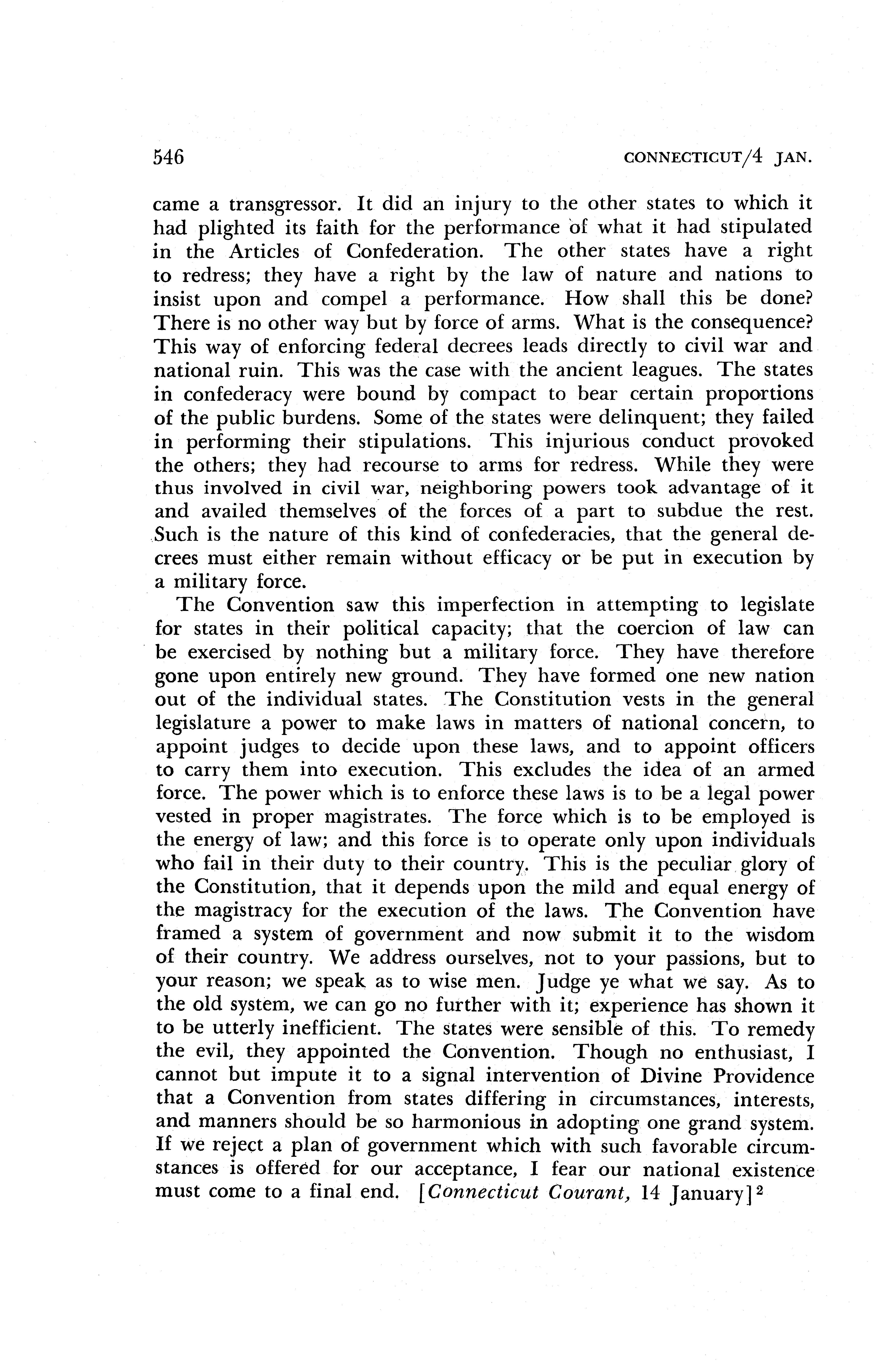 546 CONNECTICUT/4 JAN.

came a transgressor. It did an injury to the other states to which it had plighted its faith for the performance of what it had stipulated in the Articles of Confederation. The other states have a right to redress; they have a right by the law of nature and nations to insist upon and compel a performance. How shall this be done? There is no other way but by force of arms. What is the consequence? This way of enforcing federal decrees leads directly to civil war and national ruin. This was the case with the ancient leagues. The states in confederacy were bound by compact to bear certain proportions of the public burdens. Some of the states were delinquent; they failed in performing their stipulations. This injurious conduct provoked the others; they had recourse to arms for redress. While they were thus involved in civil war, neighboring powers took advantage of it and availed themselves of the forces of a part to subdue the rest. Such is the nature of this kind of confederacies, that the general decrees must either remain without efficacy or be put in execution by a military force.

The Convention saw this imperfection in attempting to legislate for states in their political capacity; that the coercion of law can be exercised by nothing but a military force. They have therefore gone upon entirely new ground. They have formed one new nation out of the individual states. The Constitution vests in the general legislature a power to make laws in matters of national concern, to appoint judges to decide upon these laws, and to appoint officers to carry them into execution. This excludes the idea of an armed force. The power which is to enforce these laws is to be a legal power vested in proper magistrates. The force which is to be employed is the energy of law; and this force is to operate only upon individuals who fail in their duty to their country. This is the peculiar glory of the Constitution, that it depends upon the mild and equal energy of the magistracy for the execution of the laws. The Convention have framed a system of government and now submit it to the wisdom of their country. We address ourselves, not to your passions, but to your reason; we speak as to wise men. Judge ye what we say. As to the old system, we can go no further with it; experience has shown it to be utterly inefficient. The states were sensible of this. To remedy the evil, they appointed the Convention. Though no enthusiast, I cannot but impute it to a signal intervention of Divine Providence that a Convention from states differing in circumstances, interests, and manners should be so harmonious in adopting one grand system. If we reject a plan of government which with such favorable circumstances is offered for our acceptance, I fear our national existence must come to a final end. [Connecticut Courant, 14 January]$^2$